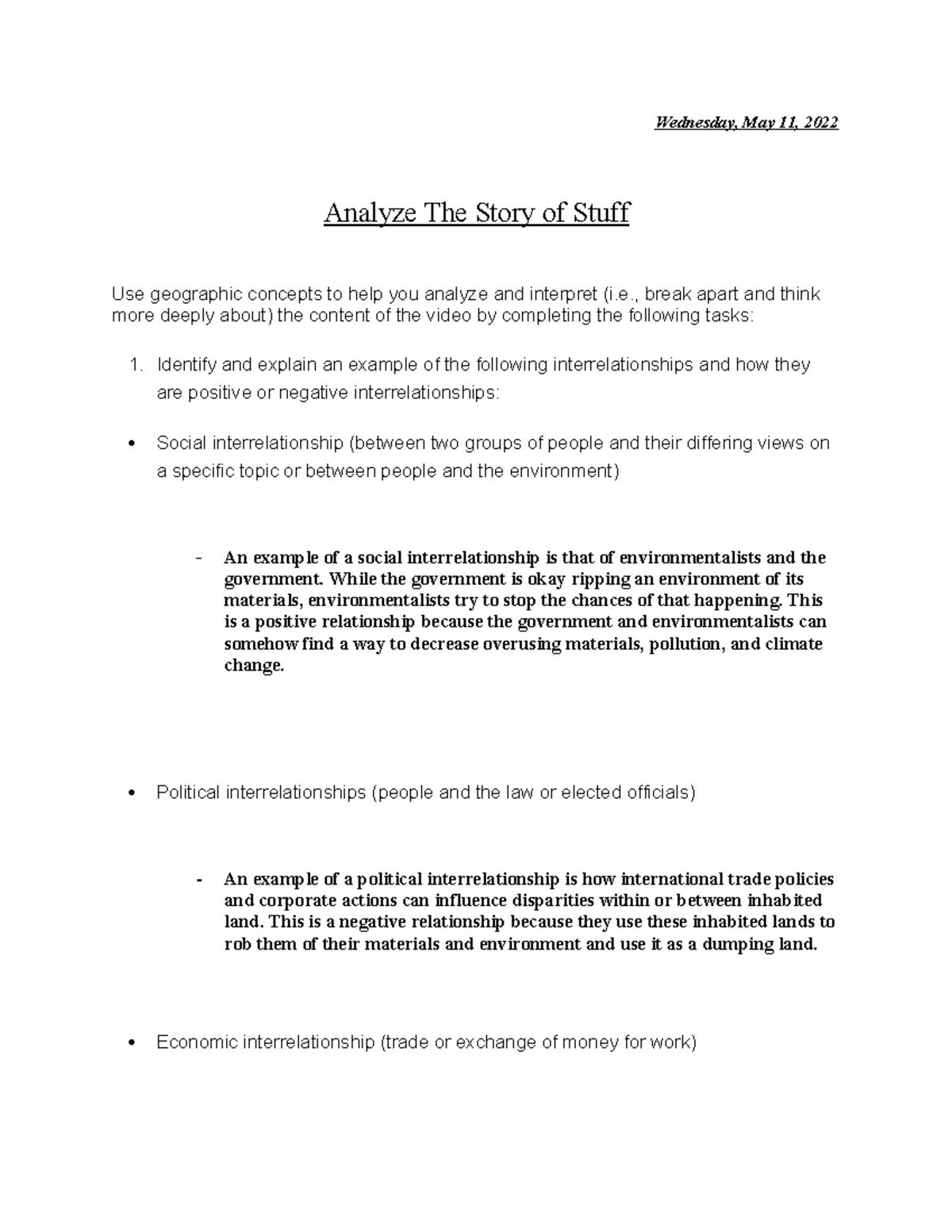 Wednesday, May 11, 2022

Analyze The Story of Stuff

Use geographic concepts to help you analyze and interpret (i.e., break apart and think more deeply about) the content of the video by completing the following tasks:

1. Identify and explain an example of the following interrelationships and how they are positive or negative interrelationships:

• Social interrelationship (between two groups of people and their differing views on a specific topic or between people and the environment)

- An example of a social interrelationship is that of environmentalists and the government. While the government is okay ripping an environment of its materials, environmentalists try to stop the chances of that happening. This is a positive relationship because the government and environmentalists can somehow find a way to decrease overusing materials, pollution, and climate change.

• Political interrelationships (people and the law or elected officials)

- An example of a political interrelationship is how international trade policies and corporate actions can influence disparities within or between inhabited land. This is a negative relationship because they use these inhabited lands to rob them of their materials and environment and use it as a dumping land.

• Economic interrelationship (trade or exchange of money for work)